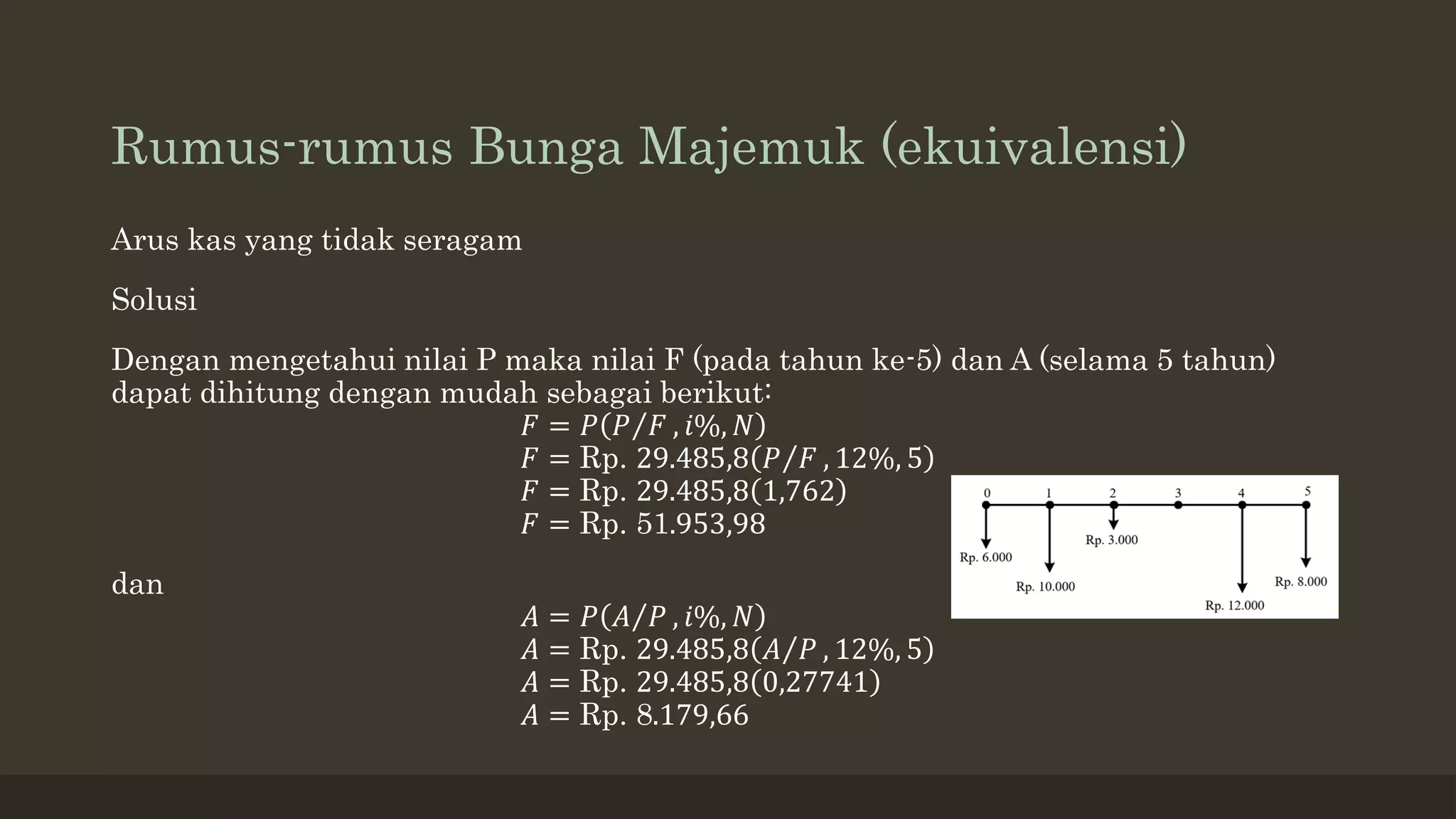 Rumus-rumus Bunga Majemuk (ekuivalensi)

Arus kas yang tidak seragam

Solusi

Dengan mengetahui nilai P maka nilai F (pada tahun ke-5) dan A (selama 5 tahun) dapat dihitung dengan mudah sebagai berikut:

$F = P(P/F, i\%, N)$
$F = \text{Rp. } 29.485{,}8(P/F, 12\%, 5)$
$F = \text{Rp. } 29.485{,}8(1{,}762)$
$F = \text{Rp. } 51.953{,}98$

dan

$A = P(A/P, i\%, N)$
$A = \text{Rp. } 29.485{,}8(A/P, 12\%, 5)$
$A = \text{Rp. } 29.485{,}8(0{,}27741)$
$A = \text{Rp. } 8.179{,}66$

0 1 2 3 4 5
Rp. 6.000
Rp. 10.000
Rp. 3.000
Rp. 12.000
Rp. 8.000